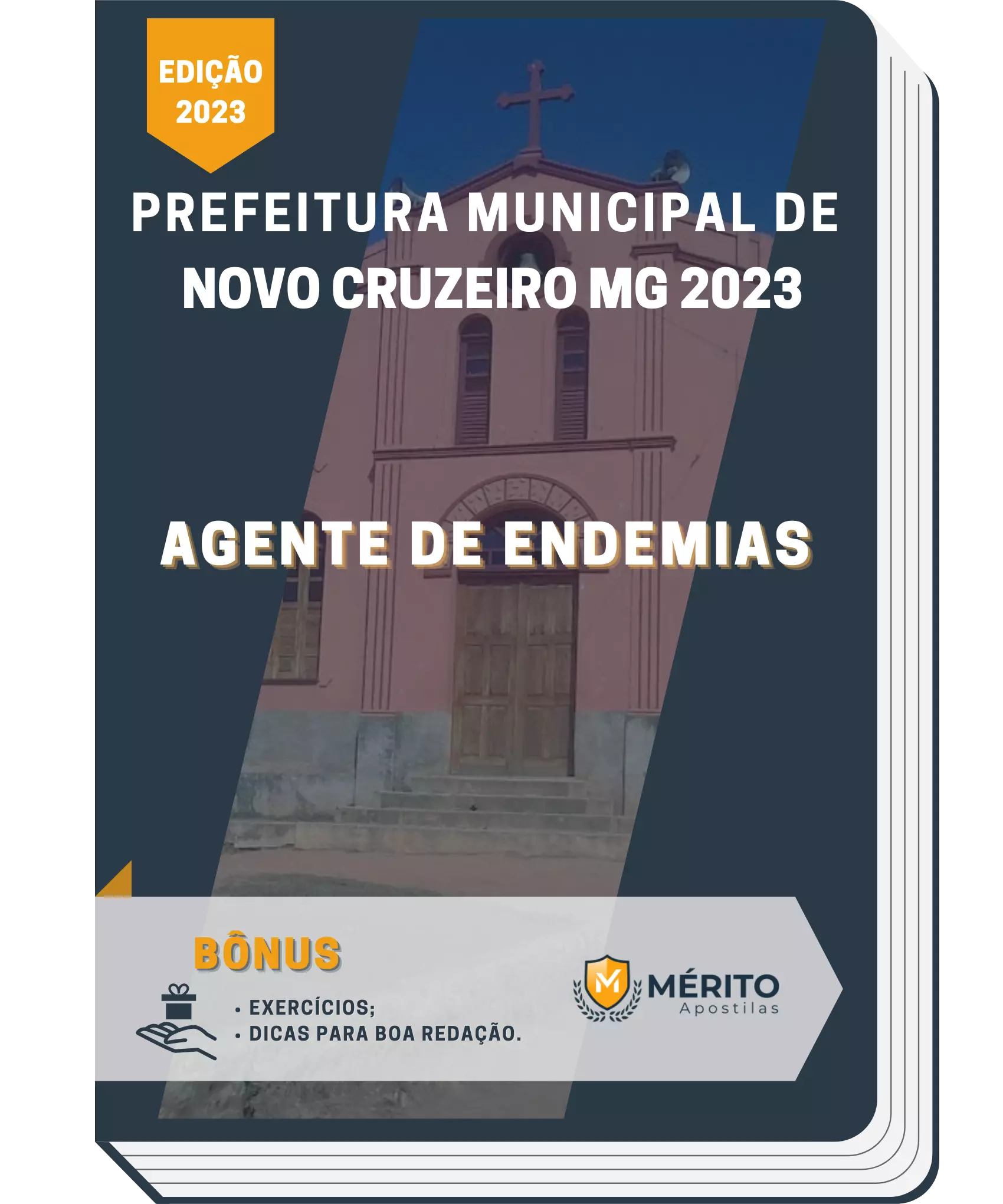 EDIÇÃO 2023

PREFEITURA MUNICIPAL DE NOVO CRUZEIRO MG 2023

AGENTE DE ENDEMIAS

BÔNUS

• EXERCÍCIOS;
• DICAS PARA BOA REDAÇÃO.

M
MÉRITO
Apostilas